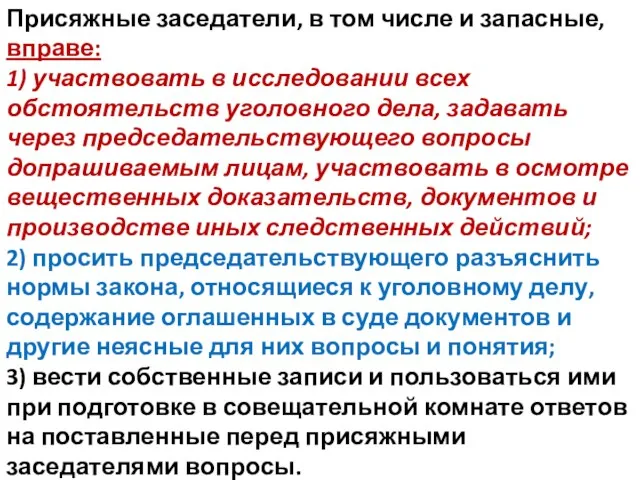 Присяжные заседатели, в том числе и запасные, вправе:
1) участвовать в исследовании всех обстоятельств уголовного дела, задавать через председательствующего вопросы допрашиваемым лицам, участвовать в осмотре вещественных доказательств, документов и производстве иных следственных действий;
2) просить председательствующего разъяснить нормы закона, относящиеся к уголовному делу, содержание оглашенных в суде документов и другие неясные для них вопросы и понятия;
3) вести собственные записи и пользоваться ими при подготовке в совещательной комнате ответов на поставленные перед присяжными заседателями вопросы.